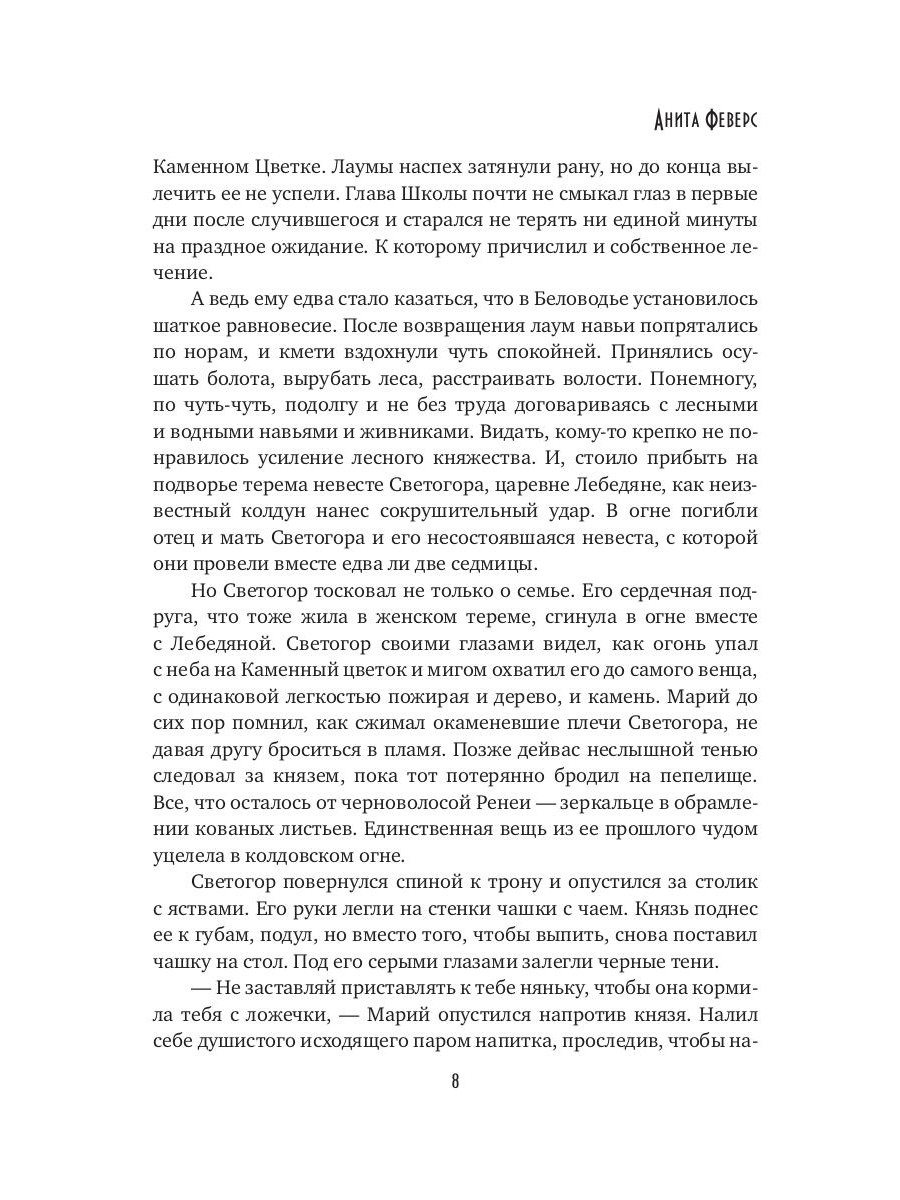 Анита Феверс

Каменном Цветке. Лаумы наспех затянули рану, но до конца вылечить ее не успели. Глава Школы почти не смыкал глаз в первые дни после случившегося и старался не терять ни единой минуты на праздное ожидание. К которому причислил и собственное лечение.

А ведь ему едва стало казаться, что в Беловодье установилось шаткое равновесие. После возвращения лаум навьи попрятались по норам, и кмети вздохнули чуть спокойней. Принялись осушать болота, вырубать леса, расстраивать волости. Понемногу, по чуть-чуть, подолгу и не без труда договариваясь с лесными и водными навьями и живниками. Видать, кому-то крепко не понравилось усиление лесного княжества. И, стоило прибыть на подворье терема невесте Светогора, царевне Лебедяне, как неизвестный колдун нанес сокрушительный удар. В огне погибли отец и мать Светогора и его несостоявшаяся невеста, с которой они провели вместе едва ли две седмицы.

Но Светогор тосковал не только о семье. Его сердечная подруга, что тоже жила в женском тереме, сгинула в огне вместе с Лебедяной. Светогор своими глазами видел, как огонь упал с неба на Каменный цветок и мигом охватил его до самого венца, с одинаковой легкостью пожирая и дерево, и камень. Марий до сих пор помнил, как сжимал окаменевшие плечи Светогора, не давая другу броситься в пламя. Позже дейвас неслышной тенью следовал за князем, пока тот потерянно бродил на пепелище. Все, что осталось от черноволосой Ренеи — зеркальце в обрамлении кованых листьев. Единственная вещь из ее прошлого чудом уцелела в колдовском огне.

Светогор повернулся спиной к трону и опустился за столик с яствами. Его руки легли на стенки чашки с чаем. Князь поднес ее к губам, подул, но вместо того, чтобы выпить, снова поставил чашку на стол. Под его серыми глазами залегли черные тени.

— Не заставляй приставлять к тебе няньку, чтобы она кормила тебя с ложечки, — Марий опустился напротив князя. Налил себе душистого исходящего паром напитка, проследив, чтобы на-

8